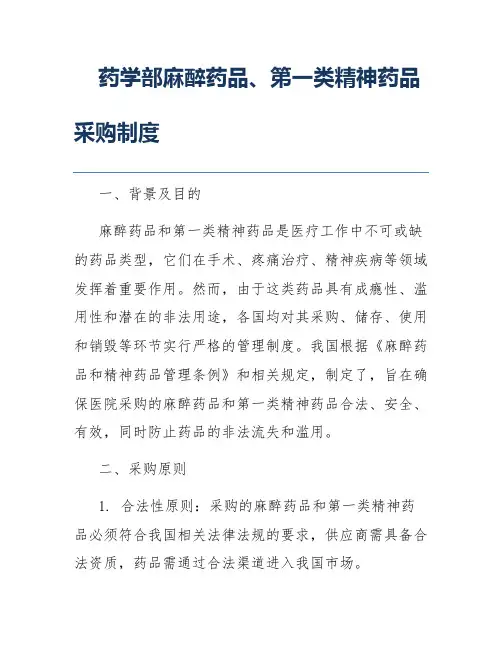 药学部麻醉药品、第一类精神药品采购制度

一、背景及目的

麻醉药品和第一类精神药品是医疗工作中不可或缺的药品类型，它们在手术、疼痛治疗、精神疾病等领域发挥着重要作用。然而，由于这类药品具有成瘾性、滥用性和潜在的非法用途，各国均对其采购、储存、使用和销毁等环节实行严格的管理制度。我国根据《麻醉药品和精神药品管理条例》和相关规定，制定了，旨在确保医院采购的麻醉药品和第一类精神药品合法、安全、有效，同时防止药品的非法流失和滥用。

二、采购原则

1. 合法性原则：采购的麻醉药品和第一类精神药品必须符合我国相关法律法规的要求，供应商需具备合法资质，药品需通过合法渠道进入我国市场。